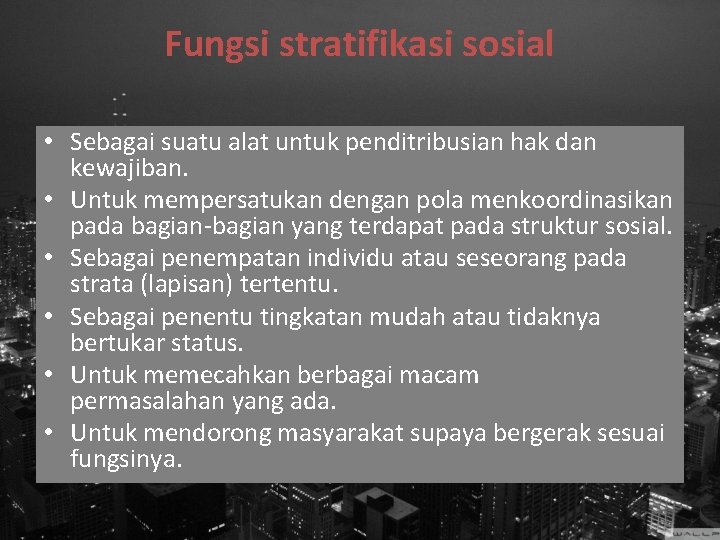 Fungsi stratifikasi sosial

• Sebagai suatu alat untuk penditribusian hak dan kewajiban.
• Untuk mempersatukan dengan pola menkoordinasikan pada bagian-bagian yang terdapat pada struktur sosial.
• Sebagai penempatan individu atau seseorang pada strata (lapisan) tertentu.
• Sebagai penentu tingkatan mudah atau tidaknya bertukar status.
• Untuk memecahkan berbagai macam permasalahan yang ada.
• Untuk mendorong masyarakat supaya bergerak sesuai fungsinya.

WALLP